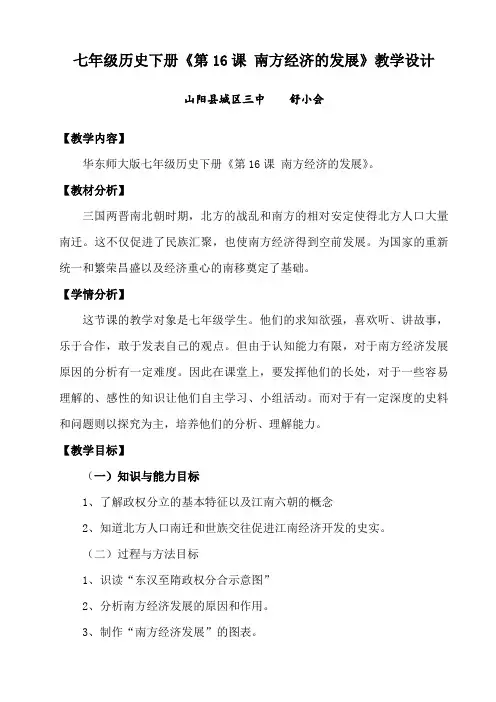 七年级历史下册《第 16 课 南方经济的发展》教学设计

山阳县城区三中　　舒小会

【教学内容】

华东师大版七年级历史下册《第 16 课 南方经济的发展》。

【教材分析】

三国两晋南北朝时期，北方的战乱和南方的相对安定使得北方人口大量南迁。这不仅促进了民族汇聚，也使南方经济得到空前发展。为国家的重新统一和繁荣昌盛以及经济重心的南移奠定了基础。

【学情分析】

这节课的教学对象是七年级学生。他们的求知欲强，喜欢听、讲故事，乐于合作，敢于发表自己的观点。但由于认知能力有限，对于南方经济发展原因的分析有一定难度。因此在课堂上，要发挥他们的长处，对于一些容易理解的、感性的知识让他们自主学习、小组活动。而对于有一定深度的史料和问题则以探究为主，培养他们的分析、理解能力。

【教学目标】

（一）知识与能力目标

1、了解政权分立的基本特征以及江南六朝的概念

2、知道北方人口南迁和世族交往促进江南经济开发的史实。

（二）过程与方法目标

1、识读“东汉至隋政权分合示意图”

2、分析南方经济发展的原因和作用。

3、制作“南方经济发展”的图表。